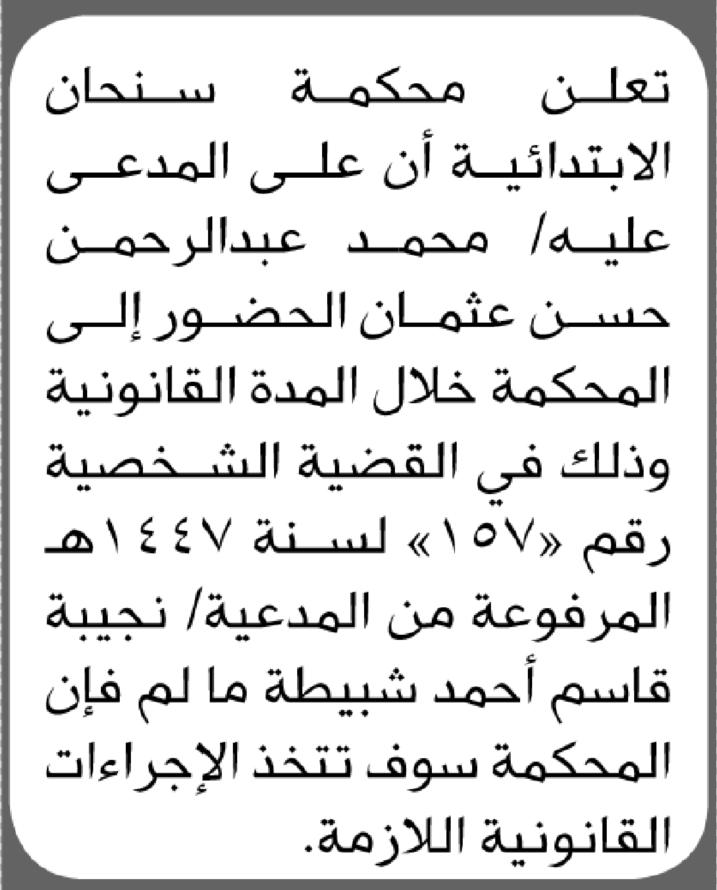 تعلن محكمة سنحان الابتدائية أن على المدعى عليه/ محمد عبدالرحمن حسن عثمان الحضور إلى المحكمة خلال المدة القانونية وذلك في القضية الشخصية رقم «١٥٧» لسنة ١٤٤٧هـ المرفوعة من المدعية/ نجيبة قاسم أحمد شبيطة ما لم فإن المحكمة سوف تتخذ الإجراءات القانونية اللازمة.